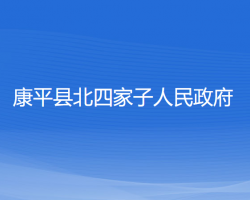 康平县北四家子人民政府